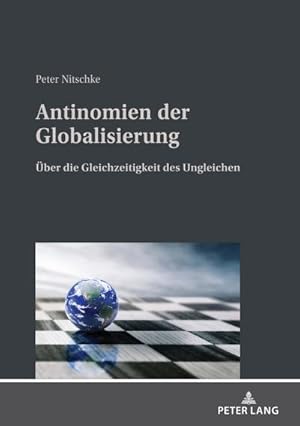 Peter Nitschke

Antinomien der Globalisierung

Über die Gleichzeitigkeit des Ungleichen

PETER LANG